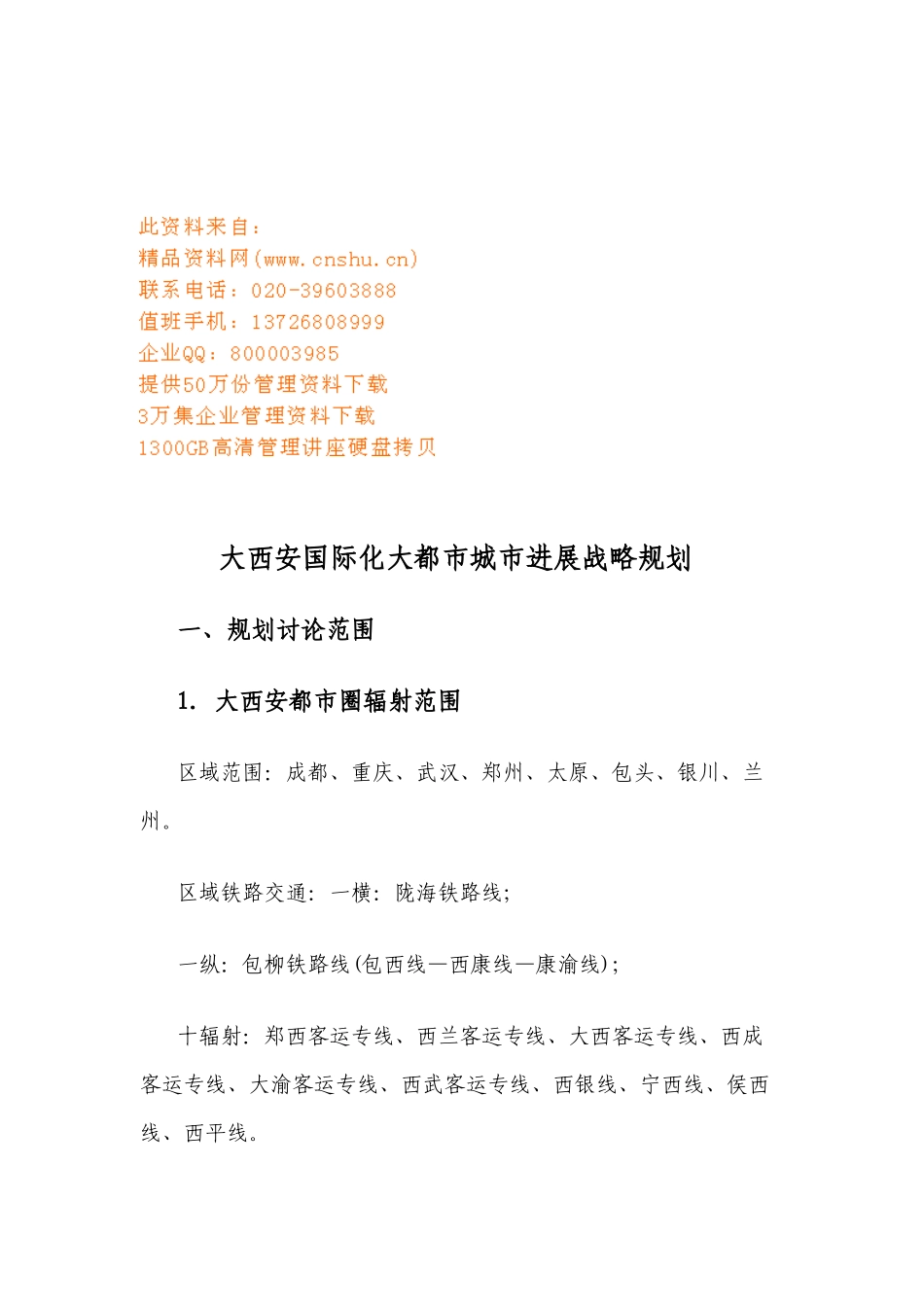 此资料来自：
精品资料网(www.cnshu.cn)
联系电话：020-39603888
值班手机：13726808999
企业QQ：800003985
提供50万份管理资料下载
3万集企业管理资料下载
1300GB高清管理讲座硬盘拷贝

大西安国际化大都市城市进展战略规划

一、规划讨论范围

1. 大西安都市圈辐射范围

区域范围：成都、重庆、武汉、郑州、太原、包头、银川、兰州。

区域铁路交通：一横：陇海铁路线；

一纵：包柳铁路线(包西线—西康线—康渝线)；

十辐射：郑西客运专线、西兰客运专线、大西客运专线、西成客运专线、大渝客运专线、西武客运专线、西银线、宁西线、侯西线、西平线。